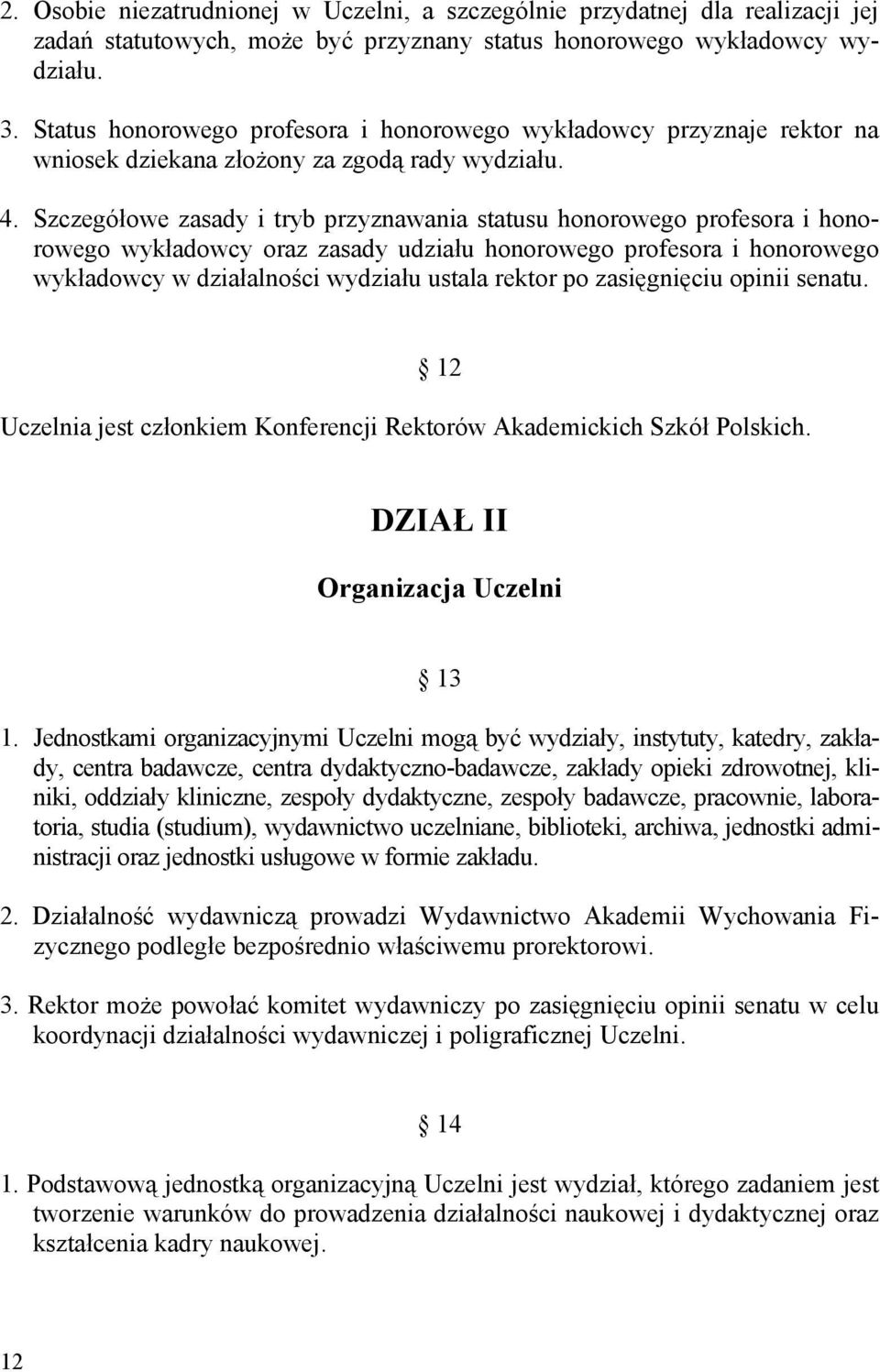 2. Osobie niezatrudnionej w Uczelni, a szczególnie przydatnej dla realizacji jej zadań statutowych, może być przyznany status honorowego wykładowcy wydziału.

3. Status honorowego profesora i honorowego wykładowcy przyznaje rektor na wniosek dziekana złożony za zgodą rady wydziału.

4. Szczegółowe zasady i tryb przyznawania statusu honorowego profesora i honorowego wykładowcy oraz zasady udziału honorowego profesora i honorowego wykładowcy w działalności wydziału ustala rektor po zasięgnięciu opinii senatu.

§ 12

Uczelnia jest członkiem Konferencji Rektorów Akademickich Szkół Polskich.

DZIAŁ II

Organizacja Uczelni

§ 13

1. Jednostkami organizacyjnymi Uczelni mogą być wydziały, instytuty, katedry, zakłady, centra badawcze, centra dydaktyczno-badawcze, zakłady opieki zdrowotnej, kliniki, oddziały kliniczne, zespoły dydaktyczne, zespoły badawcze, pracownie, laboratoria, studia (studium), wydawnictwo uczelniane, biblioteki, archiwa, jednostki administracji oraz jednostki usługowe w formie zakładu.

2. Działalność wydawniczą prowadzi Wydawnictwo Akademii Wychowania Fizycznego podległe bezpośrednio właściwemu prorektorowi.

3. Rektor może powołać komitet wydawniczy po zasięgnięciu opinii senatu w celu koordynacji działalności wydawniczej i poligraficznej Uczelni.

§ 14

1. Podstawową jednostką organizacyjną Uczelni jest wydział, którego zadaniem jest tworzenie warunków do prowadzenia działalności naukowej i dydaktycznej oraz kształcenia kadry naukowej.

12